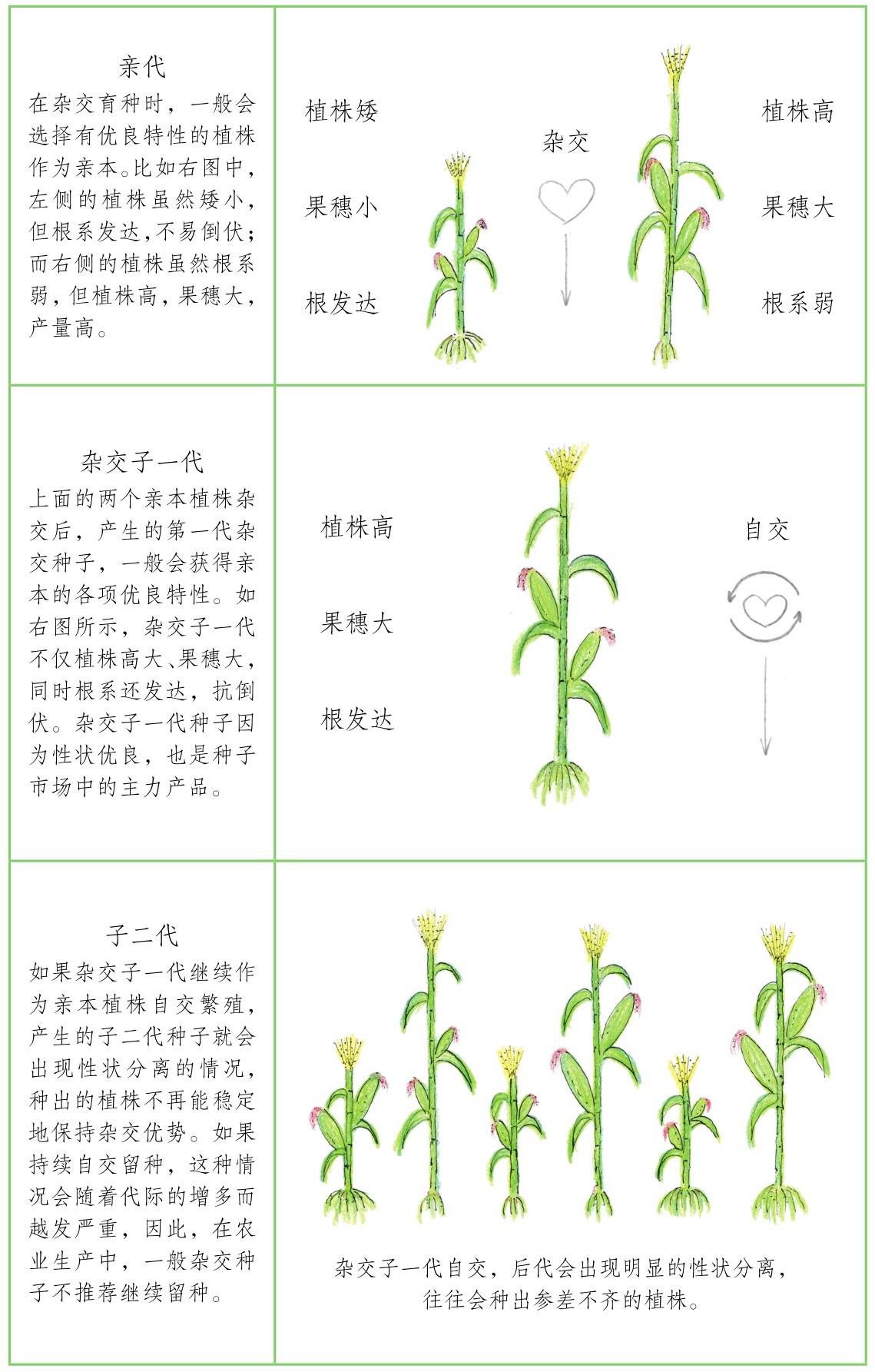 亲代

在杂交育种时，一般会选择有优良特性的植株作为亲本。比如右图中，左侧的植株虽然矮小，但根系发达，不易倒伏；而右侧的植株虽然根系弱，但植株高，果穗大，产量高。

植株矮

果穗小

根发达

杂交

植株高

果穗大

根系弱

杂交子一代

上面的两个亲本植株杂交后，产生的第一代杂交种子，一般会获得亲本的各项优良特性。如右图所示，杂交子一代不仅植株高大、果穗大，同时根系还发达，抗倒伏。杂交子一代种子因为性状优良，也是种子市场中的主力产品。

植株高

果穗大

根发达

自交

子二代

如果杂交子一代继续作为亲本植株自交繁殖，产生的子二代种子就会出现性状分离的情况，种出的植株不再能稳定地保持杂交优势。如果持续自交留种，这种情况会随着代际的增多而越发严重，因此，在农业生产中，一般杂交种子不推荐继续留种。

杂交子一代自交，后代会出现明显的性状分离，往往会种出参差不齐的植株。